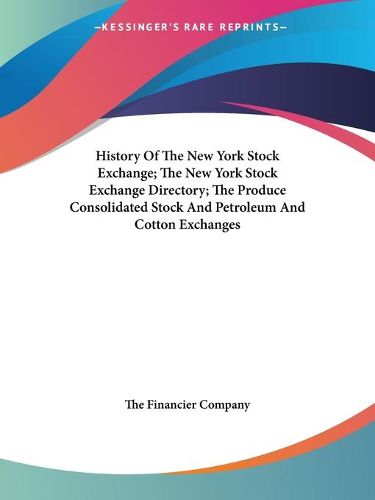 —KESSINGER'S RARE REPRINTS—

History Of The New York Stock Exchange; The New York Stock Exchange Directory; The Produce Consolidated Stock And Petroleum And Cotton Exchanges

The Financier Company